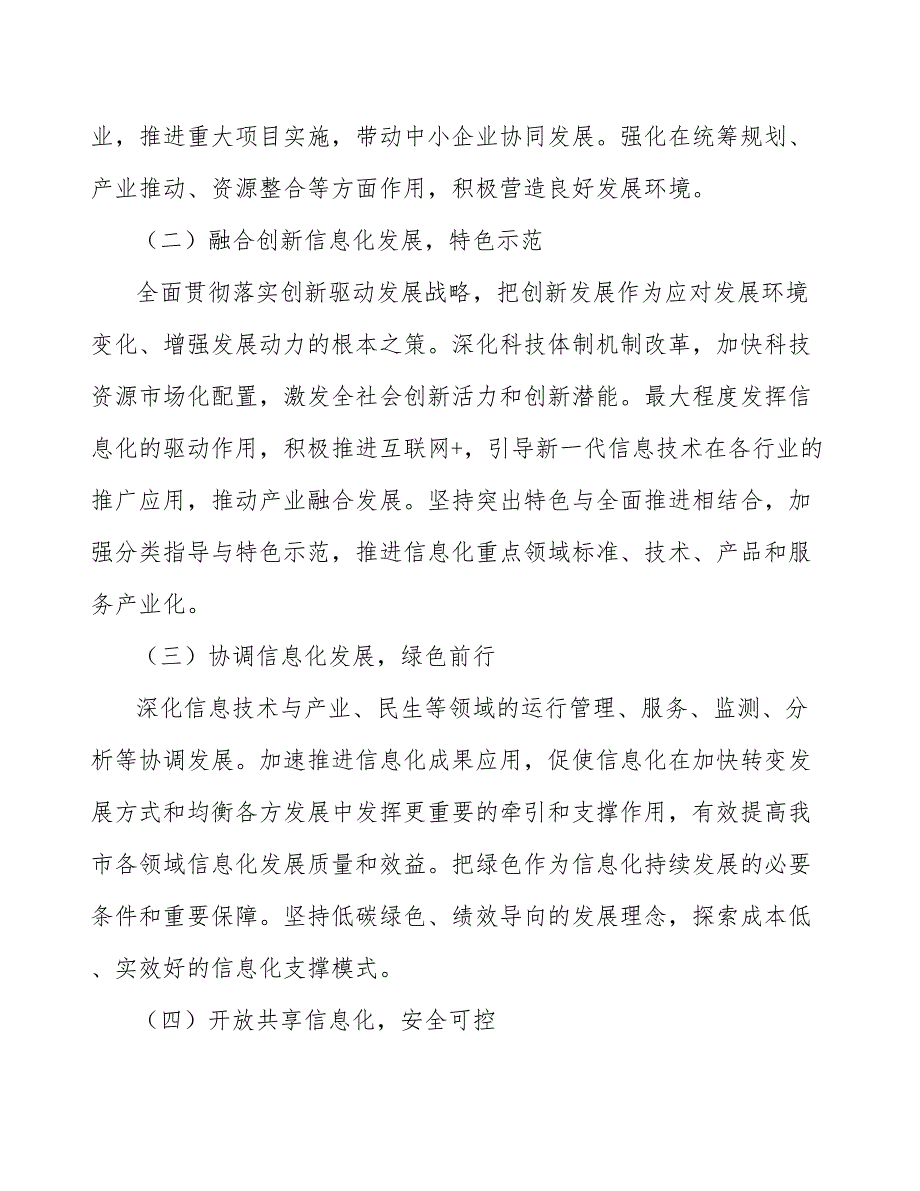 业，推进重大项目实施，带动中小企业协同发展。强化在统筹规划、产业推动、资源整合等方面作用，积极营造良好发展环境。

（二）融合创新信息化发展，特色示范

全面贯彻落实创新驱动发展战略，把创新发展作为应对发展环境变化、增强发展动力的根本之策。深化科技体制机制改革，加快科技资源市场化配置，激发全社会创新活力和创新潜能。最大程度发挥信息化的驱动作用，积极推进互联网+，引导新一代信息技术在各行业的推广应用，推动产业融合发展。坚持突出特色与全面推进相结合，加强分类指导与特色示范，推进信息化重点领域标准、技术、产品和服务产业化。

（三）协调信息化发展，绿色前行

深化信息技术与产业、民生等领域的运行管理、服务、监测、分析等协调发展。加速推进信息化成果应用，促使信息化在加快转变发展方式和均衡各方发展中发挥更重要的牵引和支撑作用，有效提高我市各领域信息化发展质量和效益。把绿色作为信息化持续发展的必要条件和重要保障。坚持低碳绿色、绩效导向的发展理念，探索成本低、实效好的信息化支撑模式。

（四）开放共享信息化，安全可控